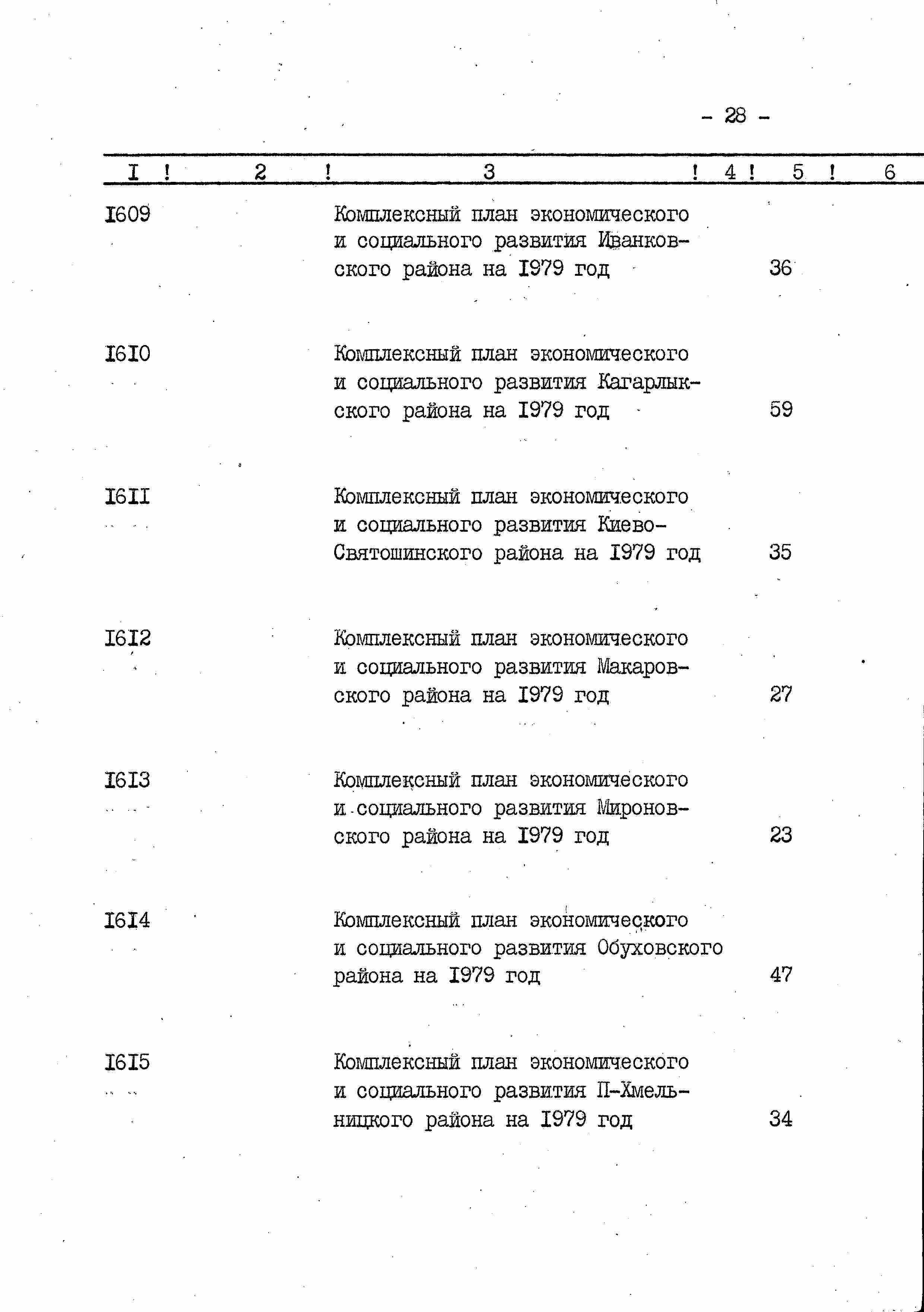 - 28 -

| I | 2 | 3 | 4 | 5 | 6 |
|---|---|---|---|---|---|
| I609 | | Комплексный план экономического и социального развития Иванковского района на I979 год | | 36 | |
| I6I0 | | Комплексный план экономического и социального развития Кагарлыкского района на I979 год | | 59 | |
| I6II | | Комплексный план экономического и социального развития Киево-Святошинского района на I979 год | | 35 | |
| I6I2 | | Комплексный план экономического и социального развития Макаровского района на I979 год | | 27 | |
| I6I3 | | Комплексный план экономического и социального развития Мироновского района на I979 год | | 23 | |
| I6I4 | | Комплексный план экономического и социального развития Обуховского района на I979 год | | 47 | |
| I6I5 | | Комплексный план экономического и социального развития П-Хмельницкого района на I979 год | | 34 | |